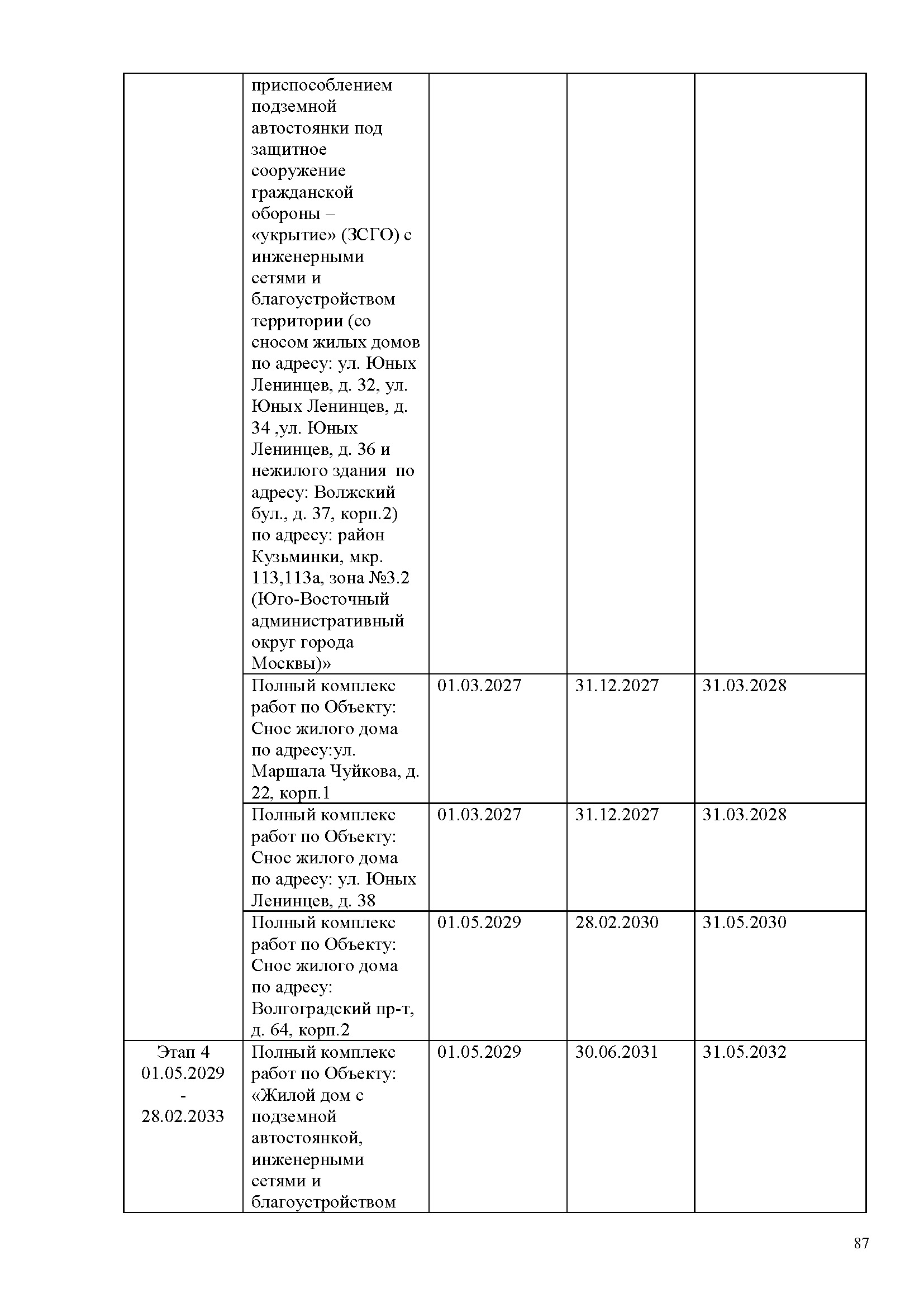 |  |  |  |  |  |
|---|---|---|---|---|
|  | приспособлением подземной автостоянки под защитное сооружение гражданской обороны – «укрытие» (ЗСГО) с инженерными сетями и благоустройством территории (со сносом жилых домов по адресу: ул. Юных Ленинцев, д. 32, ул. Юных Ленинцев, д. 34 ,ул. Юных Ленинцев, д. 36 и нежилого здания по адресу: Волжский бул., д. 37, корп.2) по адресу: район Кузьминки, мкр. 113,113а, зона №3.2 (Юго-Восточный административный округ города Москвы)» |  |  |  |
|  | Полный комплекс работ по Объекту: Снос жилого дома по адресу:ул. Маршала Чуйкова, д. 22, корп.1 | 01.03.2027 | 31.12.2027 | 31.03.2028 |
|  | Полный комплекс работ по Объекту: Снос жилого дома по адресу: ул. Юных Ленинцев, д. 38 | 01.03.2027 | 31.12.2027 | 31.03.2028 |
|  | Полный комплекс работ по Объекту: Снос жилого дома по адресу: Волгоградский пр-т, д. 64, корп.2 | 01.05.2029 | 28.02.2030 | 31.05.2030 |
| Этап 4 01.05.2029 - 28.02.2033 | Полный комплекс работ по Объекту: «Жилой дом с подземной автостоянкой, инженерными сетями и благоустройством | 01.05.2029 | 30.06.2031 | 31.05.2032 |

87